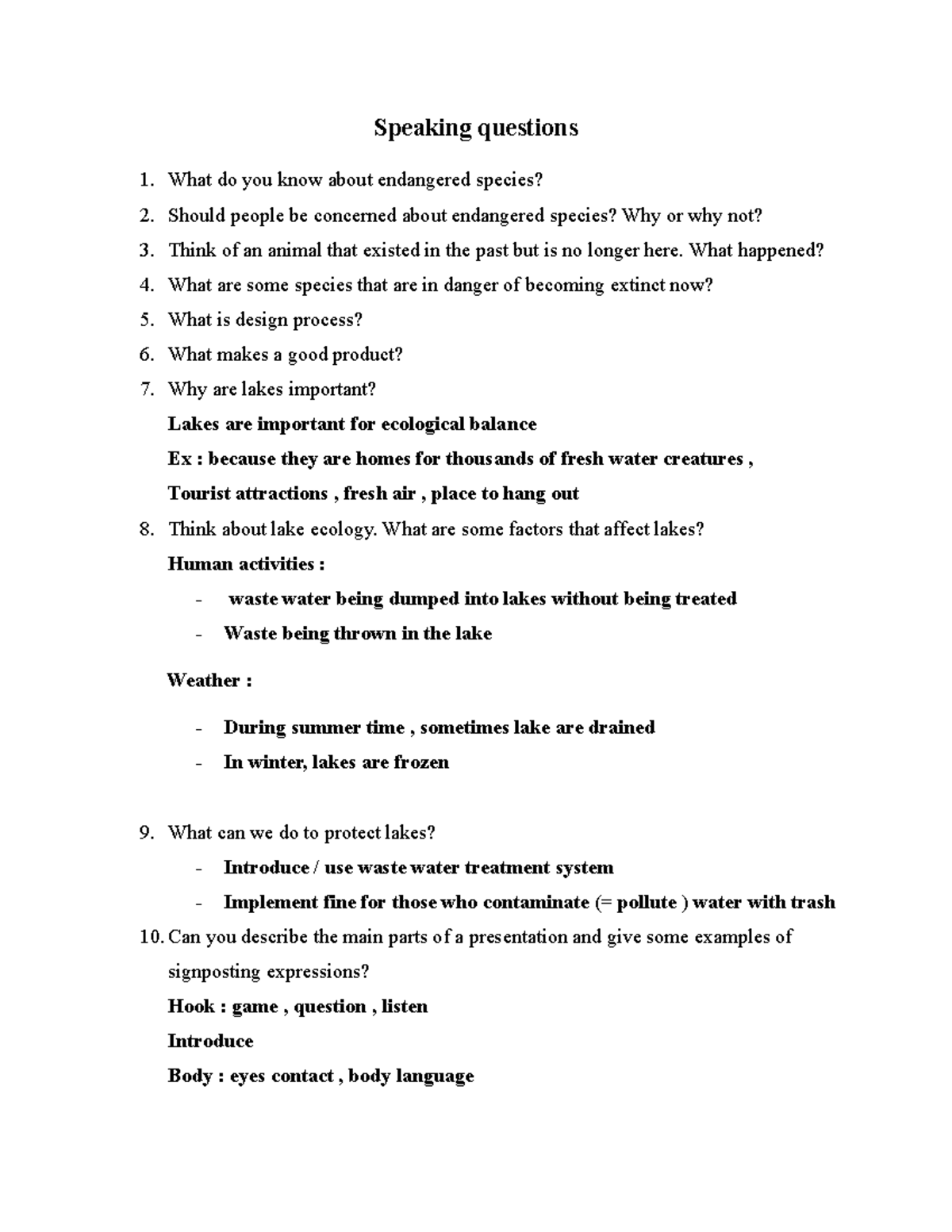 Speaking questions

1. What do you know about endangered species?
2. Should people be concerned about endangered species? Why or why not?
3. Think of an animal that existed in the past but is no longer here. What happened?
4. What are some species that are in danger of becoming extinct now?
5. What is design process?
6. What makes a good product?
7. Why are lakes important?

Lakes are important for ecological balance

Ex : because they are homes for thousands of fresh water creatures ,

Tourist attractions , fresh air , place to hang out

8. Think about lake ecology. What are some factors that affect lakes?

Human activities :

- waste water being dumped into lakes without being treated
- Waste being thrown in the lake

Weather :

- During summer time , sometimes lake are drained
- In winter, lakes are frozen

9. What can we do to protect lakes?

- Introduce / use waste water treatment system
- Implement fine for those who contaminate (= pollute ) water with trash

10. Can you describe the main parts of a presentation and give some examples of signposting expressions?

Hook : game , question , listen

Introduce

Body : eyes contact , body language